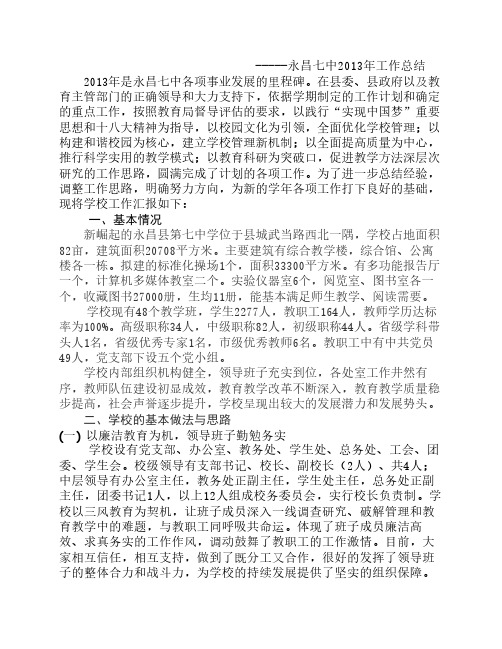 ————永昌七中2013年工作总结

2013年是永昌七中各项事业发展的里程碑。在县委、县政府以及教育主管部门的正确领导和大力支持下，依据学期制定的工作计划和确定的重点工作，按照教育局督导评估的要求，以践行“实现中国梦”重要思想和十八大精神为指导，以校园文化为引领，全面优化学校管理；以构建和谐校园为核心，建立学校管理新机制；以全面提高质量为中心，推行科学实用的教学模式；以教育科研为突破口，促进教学方法深层次研究的工作思路，圆满完成了计划的各项工作。为了进一步总结经验，调整工作思路，明确努力方向，为新的学年各项工作打下良好的基础，现将学校工作汇报如下：

一、基本情况

新崛起的永昌县第七中学位于县城武当路西北一隅，学校占地面积82亩，建筑面积20708平方米。主要建筑有综合教学楼，综合馆、公寓楼各一栋。拟建的标准化操场1个，面积33300平方米。有多功能报告厅一个，计算机多媒体教室二个。实验仪器室6个，阅览室、图书室各一个，收藏图书27000册，生均11册，能基本满足师生教学、阅读需要。

学校现有48个教学班，学生2277人，教职工164人，教师学历达标率为100%。高级职称34人，中级职称82人，初级职称44人。省级学科带头人1名，省级优秀专家1名，市级优秀教师6名。教职工中有中共党员49人，党支部下设五个党小组。

学校内部组织机构健全，领导班子充实到位，各处室工作井然有序，教师队伍建设初显成效，教育教学改革不断深入，教育教学质量稳步提高，社会声誉逐步提升，学校呈现出较大的发展潜力和发展势头。

二、学校的基本做法与思路

(一) 以廉洁教育为机，领导班子勤勉务实

学校设有党支部、办公室、教务处、学生处、总务处、工会、团委、学生会。校级领导有支部书记、校长、副校长（2人）、共4人；中层领导有办公室主任，教务处正副主任，学生处主任，总务处正副主任，团委书记1人，以上12人组成校务委员会，实行校长负责制。学校以三风教育为契机，让班子成员深入一线调查研究、破解管理和教育教学中的难题，与教职工同呼吸共命运。体现了班子成员廉洁高效、求真务实的工作作风，调动鼓舞了教职工的工作激情。目前，大家相互信任，相互支持，做到了既分工又合作，很好的发挥了领导班子的整体合力和战斗力，为学校的持续发展提供了坚实的组织保障。